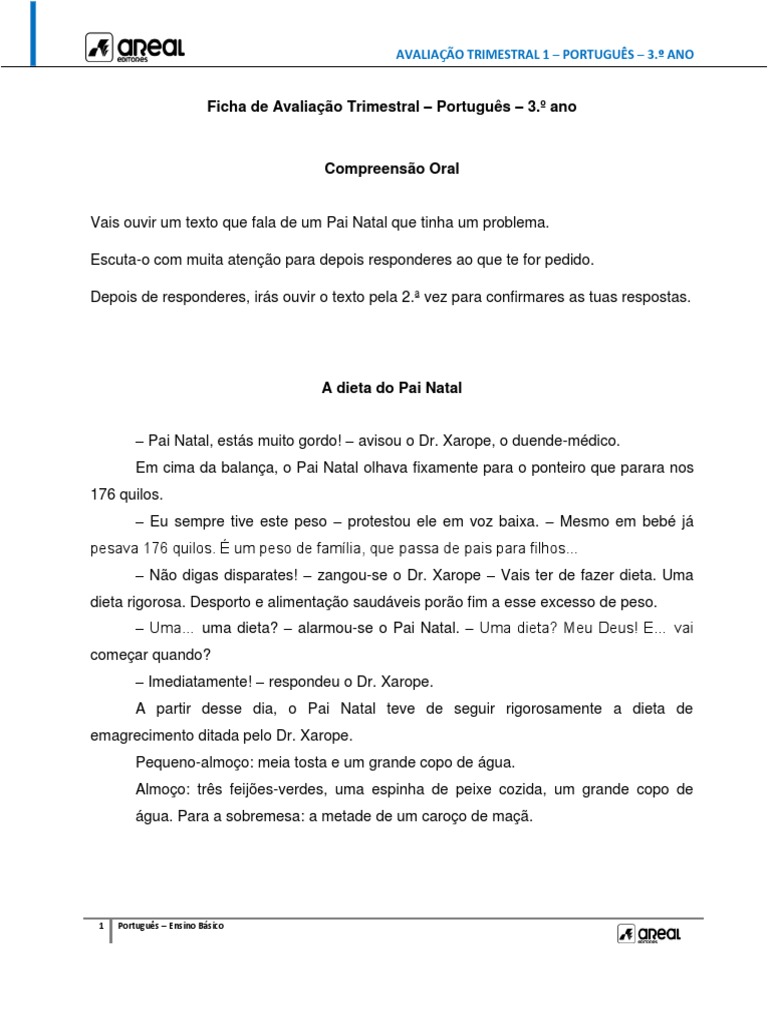 areal editores

AVALIAÇÃO TRIMESTRAL 1 – PORTUGUÊS – 3.º ANO

Ficha de Avaliação Trimestral – Português – 3.º ano

Compreensão Oral

Vais ouvir um texto que fala de um Pai Natal que tinha um problema.

Escuta-o com muita atenção para depois responderes ao que te for pedido.

Depois de responderes, irás ouvir o texto pela 2.ª vez para confirmares as tuas respostas.

A dieta do Pai Natal

– Pai Natal, estás muito gordo! – avisou o Dr. Xarope, o duende-médico.

Em cima da balança, o Pai Natal olhava fixamente para o ponteiro que parara nos 176 quilos.

– Eu sempre tive este peso – protestou ele em voz baixa. – Mesmo em bebé já pesava 176 quilos. É um peso de família, que passa de pais para filhos...

– Não digas disparates! – zangou-se o Dr. Xarope – Vais ter de fazer dieta. Uma dieta rigorosa. Desporto e alimentação saudáveis porão fim a esse excesso de peso.

– Uma... uma dieta? – alarmou-se o Pai Natal. – Uma dieta? Meu Deus! E... vai começar quando?

– Imediatamente! – respondeu o Dr. Xarope.

A partir desse dia, o Pai Natal teve de seguir rigorosamente a dieta de emagrecimento ditada pelo Dr. Xarope.

Pequeno-almoço: meia tosta e um grande copo de água.

Almoço: três feijões-verdes, uma espinha de peixe cozida, um grande copo de água. Para a sobremesa: a metade de um caroço de maçã.

1 Português – Ensino Básico

areal editores